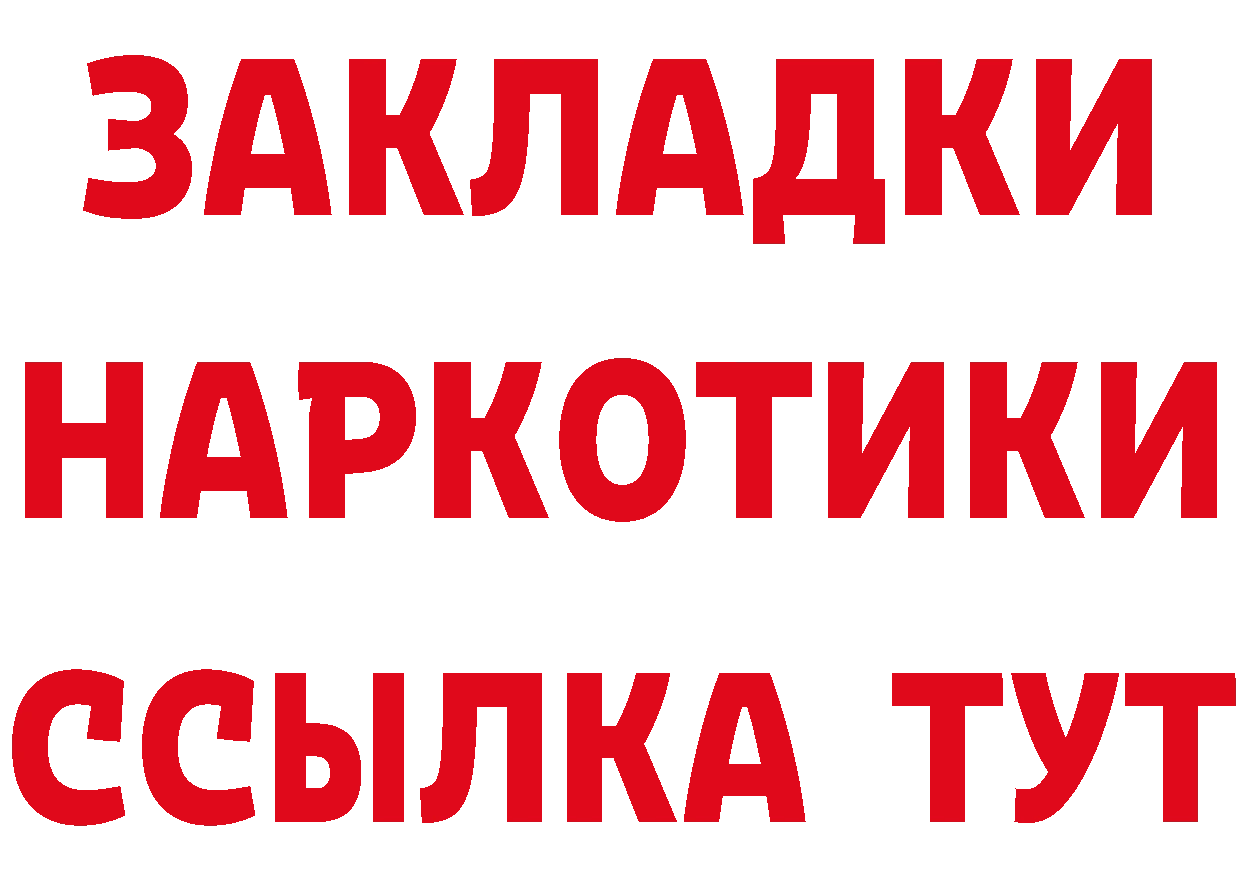 ЗАКЛАДКИ НАРКОТИКИ ССЫЛКА ТУТ